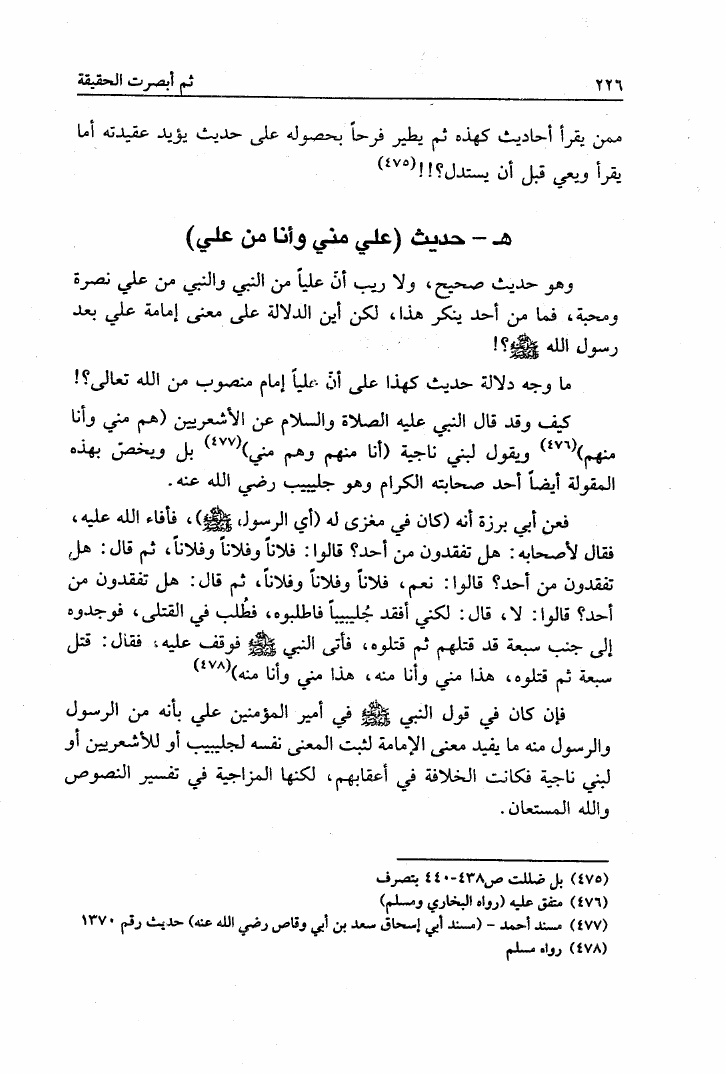 ٢٢٦ ثم أبصرت الحقيقة

ممن يقرأ أحاديث كهذه ثم يطير فرحاً بحصوله على حديث يؤيد عقيدته أما يقرأ ويعي قبل أن يستدل؟!!(٤٧٥)

هـ - حديث (علي مني وأنا من علي)

وهو حديث صحيح، ولا ريب أنّ علياً من النبي والنبي من علي نصرة ومحبة، فما من أحد ينكر هذا، لكن أين الدلالة على معنى إمامة علي بعد رسول الله ﷺ؟!

ما وجه دلالة حديث كهذا على أنّ علياً إمام منصوب من الله تعالى؟!

كيف وقد قال النبي عليه الصلاة والسلام عن الأشعريين (هم مني وأنا منهم)(٤٧٦) ويقول لبني ناجية (أنا منهم وهم مني)(٤٧٧) بل ويخصّ بهذه المقولة أيضاً أحد صحابته الكرام وهو جليبيب رضي الله عنه.

فعن أبي برزة أنه (كان في مغزى له (أي الرسول ﷺ)، فأفاء الله عليه، فقال لأصحابه: هل تفقدون من أحد؟ قالوا: فلاناً وفلاناً وفلاناً، ثم قال: هل تفقدون من أحد؟ قالوا: نعم، فلاناً وفلاناً وفلاناً، ثم قال: هل تفقدون من أحد؟ قالوا: لا، قال: لكني أفقد جُليبيباً فاطلبوه، فطُلب في القتلى، فوجدوه إلى جنب سبعة قد قتلهم ثم قتلوه، فأتى النبي ﷺ فوقف عليه، فقال: قتل سبعة ثم قتلوه، هذا مني وأنا منه، هذا مني وأنا منه)(٤٧٨)

فإن كان في قول النبي ﷺ في أمير المؤمنين علي بأنه من الرسول والرسول منه ما يفيد معنى الإمامة لثبت المعنى نفسه لجليبيب أو للأشعريين أو لبني ناجية فكانت الخلافة في أعقابهم، لكنها المزاجية في تفسير النصوص والله المستعان.

(٤٧٥) بل ضللت ص٤٣٨-٤٤٠ بتصرف
(٤٧٦) متفق عليه (رواه البخاري ومسلم)
(٤٧٧) مسند أحمد - (مسند أبي إسحاق سعد بن أبي وقاص رضي الله عنه) حديث رقم ١٣٧٠
(٤٧٨) رواه مسلم